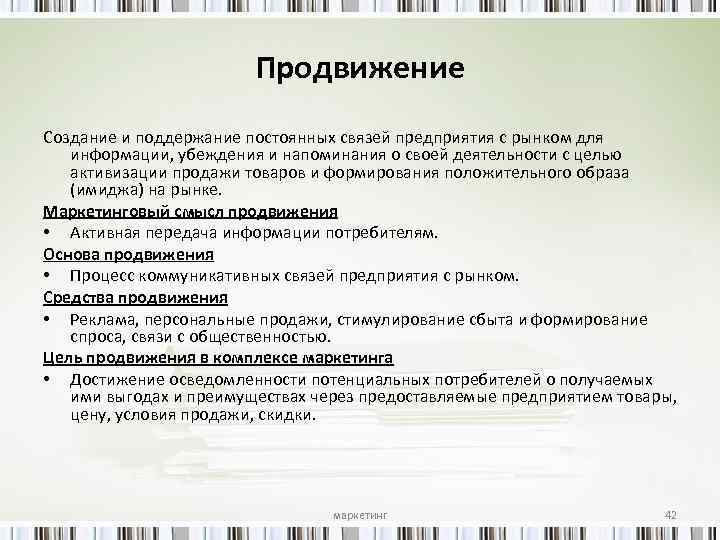 Продвижение

Создание и поддержание постоянных связей предприятия с рынком для информации, убеждения и напоминания о своей деятельности с целью активизации продажи товаров и формирования положительного образа (имиджа) на рынке.

Маркетинговый смысл продвижения

• Активная передача информации потребителям.

Основа продвижения

• Процесс коммуникативных связей предприятия с рынком.

Средства продвижения

• Реклама, персональные продажи, стимулирование сбыта и формирование спроса, связи с общественностью.

Цель продвижения в комплексе маркетинга

• Достижение осведомленности потенциальных потребителей о получаемых ими выгодах и преимуществах через предоставляемые предприятием товары, цену, условия продажи, скидки.

маркетинг

42